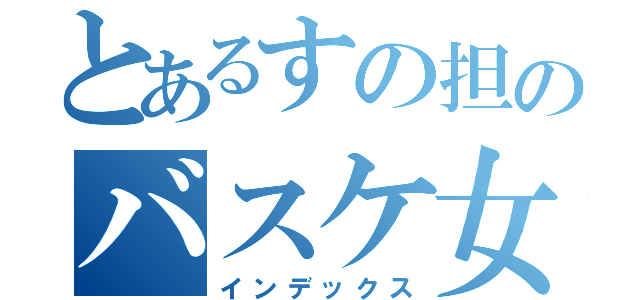 とあるすの担の
バスケ女
インデックス